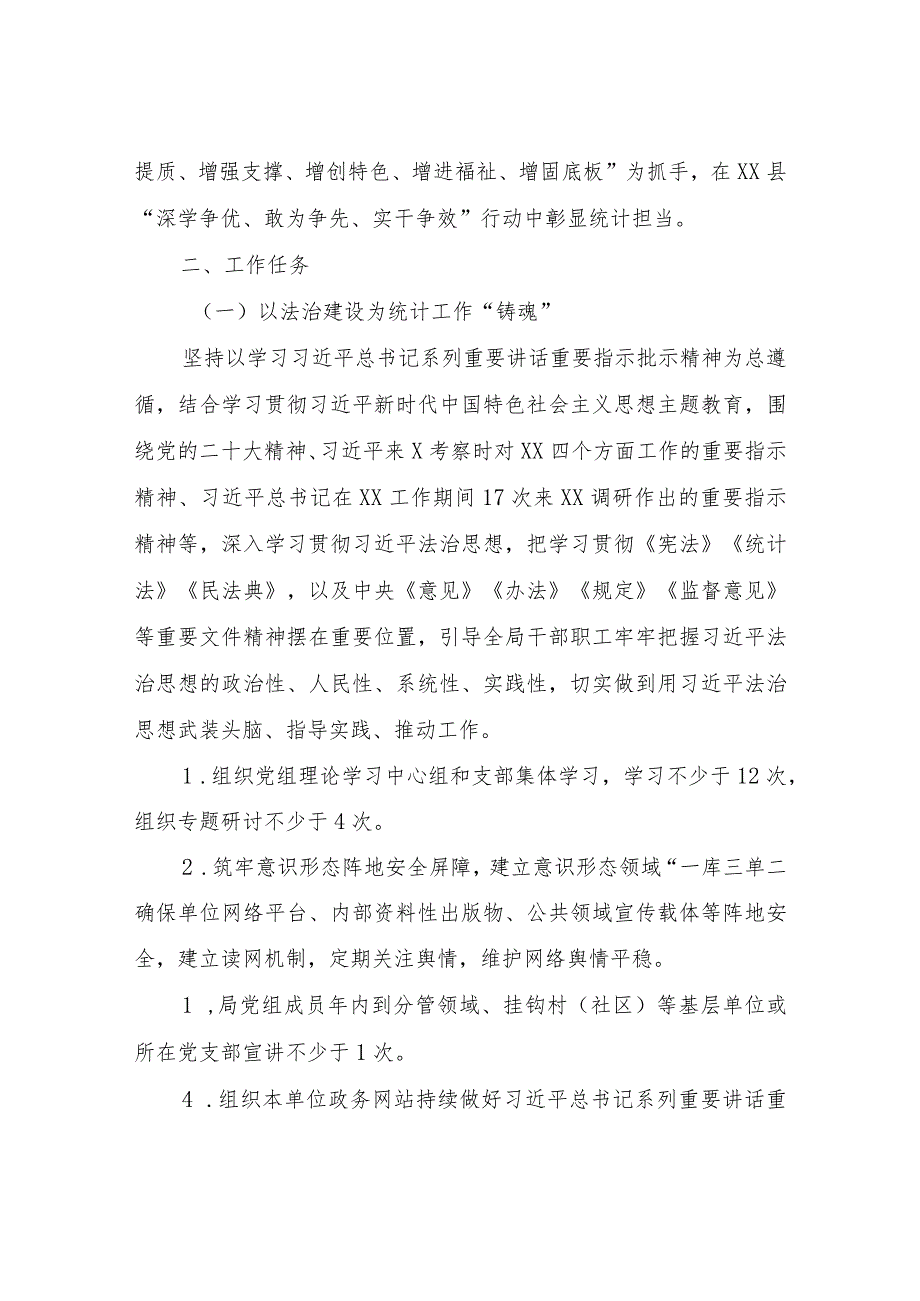 提质、增强支撑、增创特色、增进福祉、增固底板”为抓手，在XX县“深学争优、敢为争先、实干争效”行动中彰显统计担当。

二、工作任务

（一）以法治建设为统计工作“铸魂”

坚持以学习习近平总书记系列重要讲话重要指示批示精神为总遵循，结合学习贯彻习近平新时代中国特色社会主义思想主题教育，围绕党的二十大精神、习近平来X考察时对XX四个方面工作的重要指示精神、习近平总书记在XX工作期间17次来XX调研作出的重要指示精神等，深入学习贯彻习近平法治思想，把学习贯彻《宪法》《统计法》《民法典》，以及中央《意见》《办法》《规定》《监督意见》等重要文件精神摆在重要位置，引导全局干部职工牢牢把握习近平法治思想的政治性、人民性、系统性、实践性，切实做到用习近平法治思想武装头脑、指导实践、推动工作。

1．组织党组理论学习中心组和支部集体学习，学习不少于12次，组织专题研讨不少于4次。

2．筑牢意识形态阵地安全屏障，建立意识形态领域“一库三单二确保单位网络平台、内部资料性出版物、公共领域宣传载体等阵地安全，建立读网机制，定期关注舆情，维护网络舆情平稳。

1，局党组成员年内到分管领域、挂钩村（社区）等基层单位或所在党支部宣讲不少于1次。

4．组织本单位政务网站持续做好习近平总书记系列重要讲话重